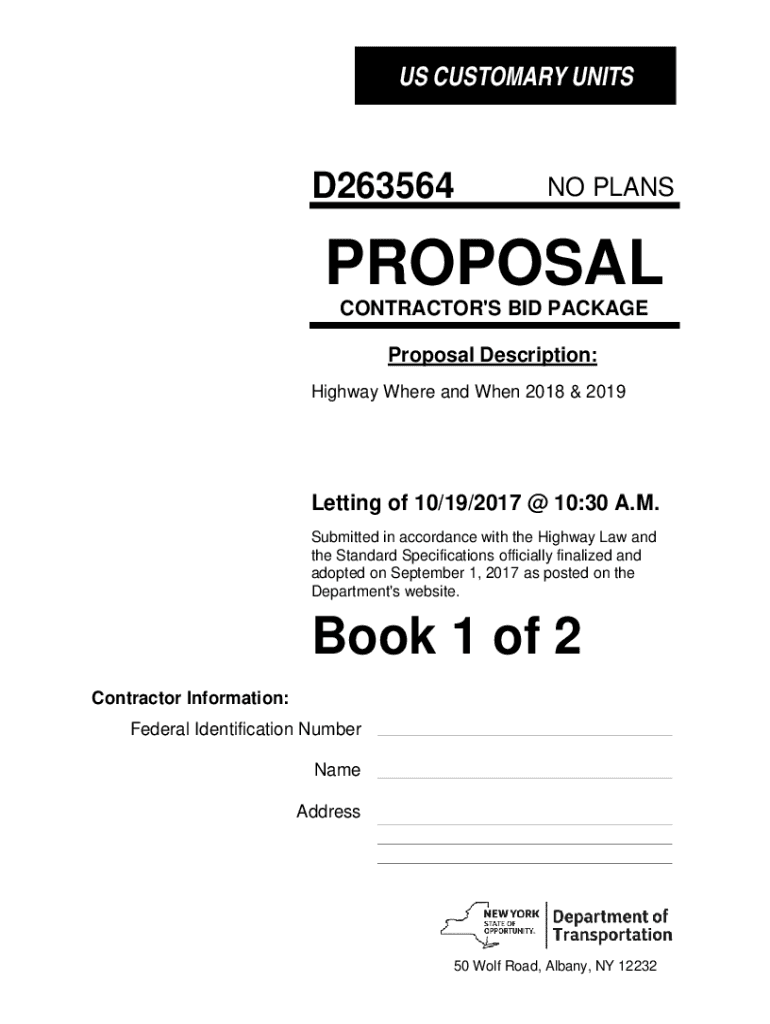 US CUSTOMARY UNITS

D263564 NO PLANS

PROPOSAL

CONTRACTOR'S BID PACKAGE

Proposal Description:

Highway Where and When 2018 & 2019

Letting of 10/19/2017 @ 10:30 A.M.

Submitted in accordance with the Highway Law and the Standard Specifications officially finalized and adopted on September 1, 2017 as posted on the Department's website.

Book 1 of 2

Contractor Information:

Federal Identification Number ____

Name ____

Address ____

____

____

NEW YORK STATE OF OPPORTUNITY. Department of Transportation

50 Wolf Road, Albany, NY 12232